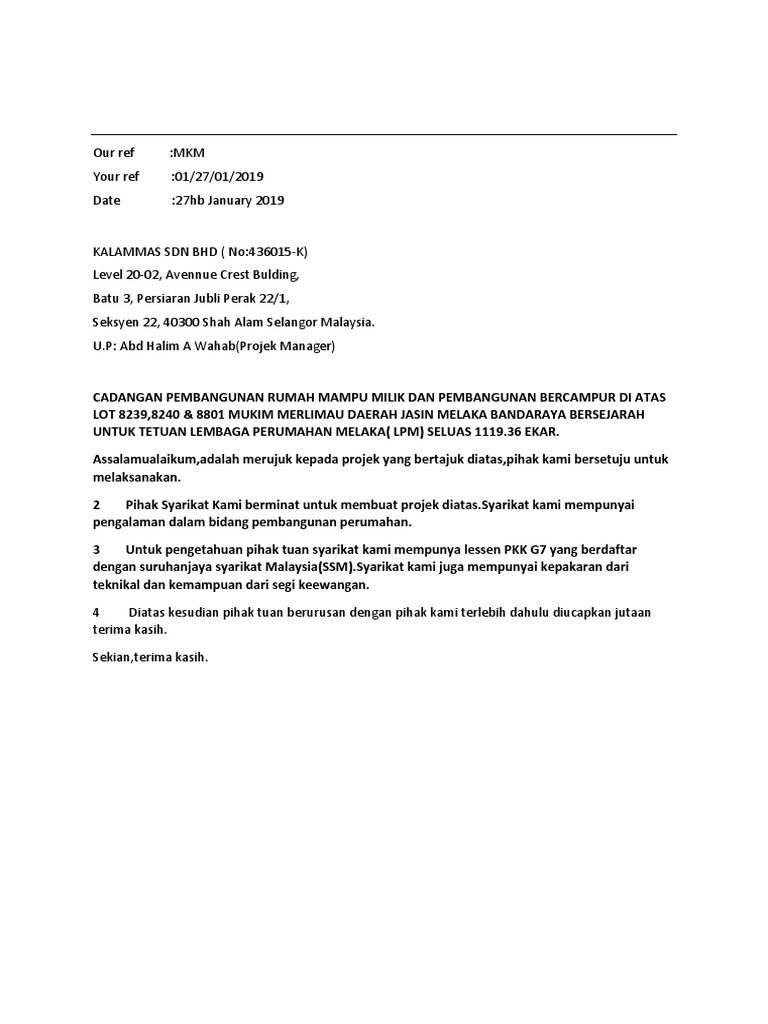 Our ref :MKM

Your ref :01/27/01/2019

Date :27hb January 2019

KALAMMAS SDN BHD ( No:436015-K)

Level 20-02, Avennue Crest Bulding,

Batu 3, Persiaran Jubli Perak 22/1,

Seksyen 22, 40300 Shah Alam Selangor Malaysia.

U.P: Abd Halim A Wahab(Projek Manager)

CADANGAN PEMBANGUNAN RUMAH MAMPU MILIK DAN PEMBANGUNAN BERCAMPUR DI ATAS LOT 8239,8240 & 8801 MUKIM MERLIMAU DAERAH JASIN MELAKA BANDARAYA BERSEJARAH UNTUK TETUAN LEMBAGA PERUMAHAN MELAKA( LPM) SELUAS 1119.36 EKAR.

Assalamualaikum,adalah merujuk kepada projek yang bertajuk diatas,pihak kami bersetuju untuk melaksanakan.

2 Pihak Syarikat Kami berminat untuk membuat projek diatas.Syarikat kami mempunyai pengalaman dalam bidang pembangunan perumahan.

3 Untuk pengetahuan pihak tuan syarikat kami mempunya lessen PKK G7 yang berdaftar dengan suruhanjaya syarikat Malaysia(SSM).Syarikat kami juga mempunyai kepakaran dari teknikal dan kemampuan dari segi keewangan.

4 Diatas kesudian pihak tuan berurusan dengan pihak kami terlebih dahulu diucapkan jutaan terima kasih.

Sekian,terima kasih.